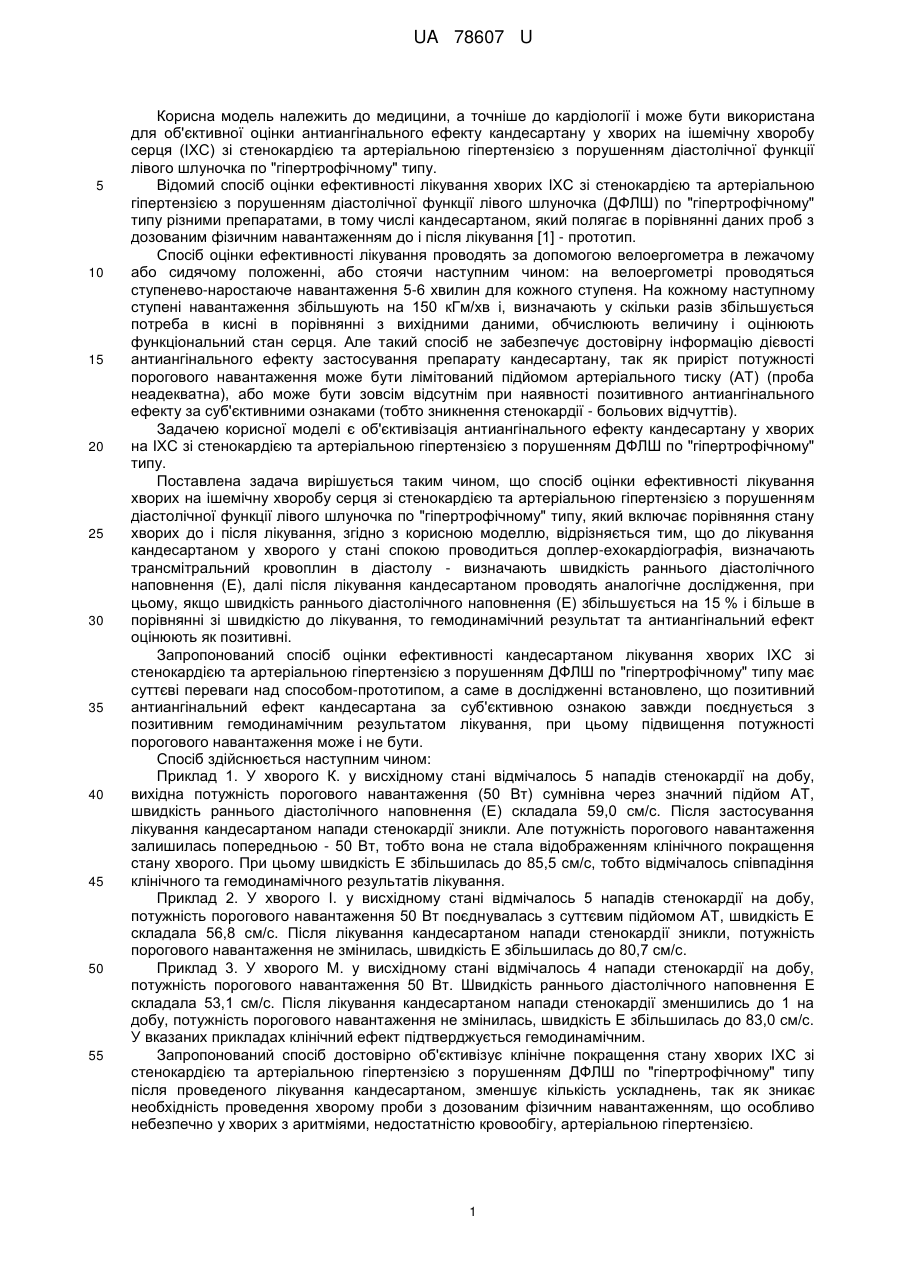 UA 78607 U

Корисна модель належить до медицини, а точніше до кардіології і може бути використана для об'єктивної оцінки антиангінального ефекту кандесартану у хворих на ішемічну хворобу серця (ІХС) зі стенокардією та артеріальною гіпертензією з порушенням діастолічної функції лівого шлуночка по "гіпертрофічному" типу.

5 Відомий спосіб оцінки ефективності лікування хворих ІХС зі стенокардією та артеріальною гіпертензією з порушенням діастолічної функції лівого шлуночка (ДФЛШ) по "гіпертрофічному" типу різними препаратами, в тому числі кандесартаном, який полягає в порівнянні даних проб з дозованим фізичним навантаженням до і після лікування [1] - прототип.

Спосіб оцінки ефективності лікування проводять за допомогою велоергометра в лежачому 10 або сидячому положенні, або стоячи наступним чином: на велоергометрі проводяться ступенево-наростаюче навантаження 5-6 хвилин для кожного ступеня. На кожному наступному ступені навантаження збільшують на 150 кГм/хв і, визначають у скільки разів збільшується потреба в кисні в порівнянні з вихідними даними, обчислюють величину і оцінюють функціональний стан серця. Але такий спосіб не забезпечує достовірну інформацію дієвості 15 антиангінального ефекту застосування препарату кандесартану, так як приріст потужності порогового навантаження може бути лімітований підйомом артеріального тиску (АТ) (проба неадекватна), або може бути зовсім відсутнім при наявності позитивного антиангінального ефекту за суб'єктивними ознаками (тобто зникнення стенокардії - больових відчуттів).

Задачею корисної моделі є об'єктивізація антиангінального ефекту кандесартану у хворих 20 на ІХС зі стенокардією та артеріальною гіпертензією з порушенням ДФЛШ по "гіпертрофічному" типу.

Поставлена задача вирішується таким чином, що спосіб оцінки ефективності лікування хворих на ішемічну хворобу серця зі стенокардією та артеріальною гіпертензією з порушенням діастолічної функції лівого шлуночка по "гіпертрофічному" типу, який включає порівняння стану 25 хворих до і після лікування, згідно з корисною моделлю, відрізняється тим, що до лікування кандесартаном у хворого у стані спокою проводиться доплер-ехокардіографія, визначають трансмітральний кровоплин в діастолу - визначають швидкість раннього діастолічного наповнення (Е), далі після лікування кандесартаном проводять аналогічне дослідження, при цьому, якщо швидкість раннього діастолічного наповнення (Е) збільшується на 15 % і більше в 30 порівнянні зі швидкістю до лікування, то гемодинамічний результат та антиангінальний ефект оцінюють як позитивні.

Запропонований спосіб оцінки ефективності кандесартаном лікування хворих ІХС зі стенокардією та артеріальною гіпертензією з порушенням ДФЛШ по "гіпертрофічному" типу має суттєві переваги над способом-прототипом, а саме в дослідженні встановлено, що позитивний 35 антиангінальний ефект кандесартана за суб'єктивною ознакою завжди поєднується з позитивним гемодинамічним результатом лікування, при цьому підвищення потужності порогового навантаження може і не бути.

Спосіб здійснюється наступним чином:

Приклад 1. У хворого К. у висхідному стані відмічалось 5 нападів стенокардії на добу, 40 вихідна потужність порогового навантаження (50 Вт) сумнівна через значний підйом АТ, швидкість раннього діастолічного наповнення (Е) складала 59,0 см/с. Після застосування лікування кандесартаном напади стенокардії зникли. Але потужність порогового навантаження залишилась попередньою - 50 Вт, тобто вона не стала відображенням клінічного покращення стану хворого. При цьому швидкість Е збільшилась до 85,5 см/с, тобто відмічалось співпадіння 45 клінічного та гемодинамічного результатів лікування.

Приклад 2. У хворого І. у висхідному стані відмічалось 5 нападів стенокардії на добу, потужність порогового навантаження 50 Вт поєднувалась з суттєвим підйомом АТ, швидкість Е складала 56,8 см/с. Після лікування кандесартаном напади стенокардії зникли, потужність порогового навантаження не змінилась, швидкість Е збільшилась до 80,7 см/с.

50 Приклад 3. У хворого М. у висхідному стані відмічалось 4 напади стенокардії на добу, потужність порогового навантаження 50 Вт. Швидкість раннього діастолічного наповнення Е складала 53,1 см/с. Після лікування кандесартаном напади стенокардії зменшились до 1 на добу, потужність порогового навантаження не змінилась, швидкість Е збільшилась до 83,0 см/с. У вказаних прикладах клінічний ефект підтверджується гемодинамічним.

55 Запропонований спосіб достовірно об'єктивізує клінічне покращення стану хворих ІХС зі стенокардією та артеріальною гіпертензією з порушенням ДФЛШ по "гіпертрофічному" типу після проведеного лікування кандесартаном, зменшує кількість ускладнень, так як зникає необхідність проведення хворому проби з дозованим фізичним навантаженням, що особливо небезпечно у хворих з аритміями, недостатністю кровообігу, артеріальною гіпертензією.

1